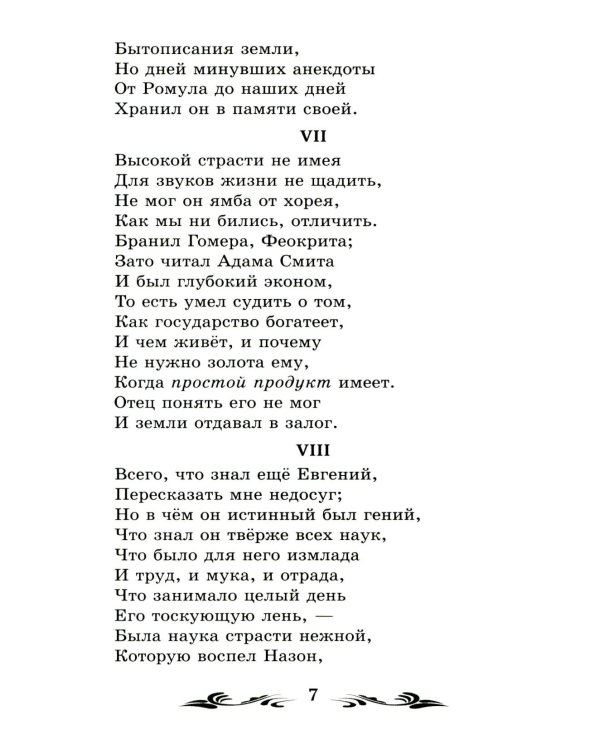 Бытописания земли,
Но дней минувших анекдоты
От Ромула до наших дней
Хранил он в памяти своей.

VII

Высокой страсти не имея
Для звуков жизни не щадить,
Не мог он ямба от хорея,
Как мы ни бились, отличить.
Бранил Гомера, Феокрита;
Зато читал Адама Смита
И был глубокий эконом,
То есть умел судить о том,
Как государство богатеет,
И чем живёт, и почему
Не нужно золота ему,
Когда простой продукт имеет.
Отец понять его не мог
И земли отдавал в залог.

VIII

Всего, что знал ещё Евгений,
Пересказать мне недосуг;
Но в чём он истинный был гений,
Что знал он твёрже всех наук,
Что было для него измлада
И труд, и мука, и отрада,
Что занимало целый день
Его тоскующую лень, —
Была наука страсти нежной,
Которую воспел Назон,

7